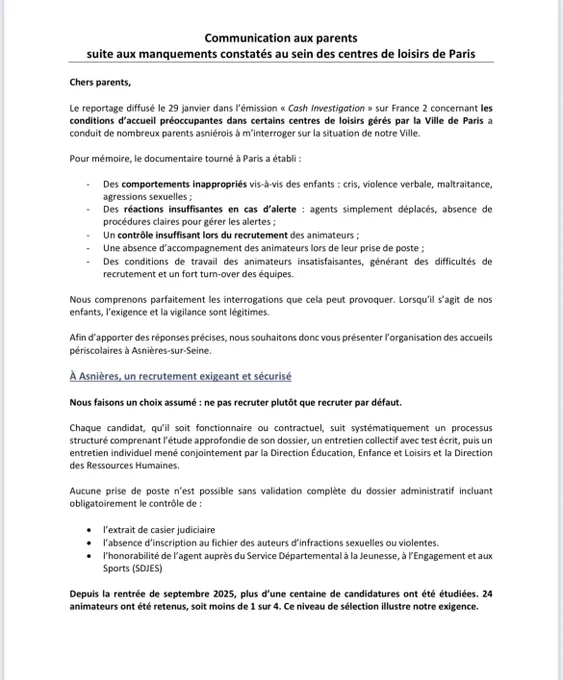 Communication aux parents
suite aux manquements constatés au sein des centres de loisirs de Paris

Chers parents,

Le reportage diffusé le 29 janvier dans l'émission « Cash Investigation » sur France 2 concernant les conditions d'accueil préoccupantes dans certains centres de loisirs gérés par la Ville de Paris a conduit de nombreux parents asniérois à m'interroger sur la situation de notre Ville.

Pour mémoire, le documentaire tourné à Paris a établi :

- Des comportements inappropriés vis-à-vis des enfants : cris, violence verbale, maltraitance, agressions sexuelles ;
- Des réactions insuffisantes en cas d'alerte : agents simplement déplacés, absence de procédures claires pour gérer les alertes ;
- Un contrôle insuffisant lors du recrutement des animateurs ;
- Une absence d'accompagnement des animateurs lors de leur prise de poste ;
- Des conditions de travail des animateurs insatisfaisantes, générant des difficultés de recrutement et un fort turn-over des équipes.

Nous comprenons parfaitement les interrogations que cela peut provoquer. Lorsqu'il s'agit de nos enfants, l'exigence et la vigilance sont légitimes.

Afin d'apporter des réponses précises, nous souhaitons donc vous présenter l'organisation des accueils périscolaires à Asnières-sur-Seine.

À Asnières, un recrutement exigeant et sécurisé

Nous faisons un choix assumé : ne pas recruter plutôt que recruter par défaut.

Chaque candidat, qu'il soit fonctionnaire ou contractuel, suit systématiquement un processus structuré comprenant l'étude approfondie de son dossier, un entretien collectif avec test écrit, puis un entretien individuel mené conjointement par la Direction Éducation, Enfance et Loisirs et la Direction des Ressources Humaines.

Aucune prise de poste n'est possible sans validation complète du dossier administratif incluant obligatoirement le contrôle de :

• l'extrait de casier judiciaire
• l'absence d'inscription au fichier des auteurs d'infractions sexuelles ou violentes.
• l'honorabilité de l'agent auprès du Service Départemental à la Jeunesse, à l'Engagement et aux Sports (SDJES)

Depuis la rentrée de septembre 2025, plus d'une centaine de candidatures ont été étudiées. 24 animateurs ont été retenus, soit moins de 1 sur 4. Ce niveau de sélection illustre notre exigence.